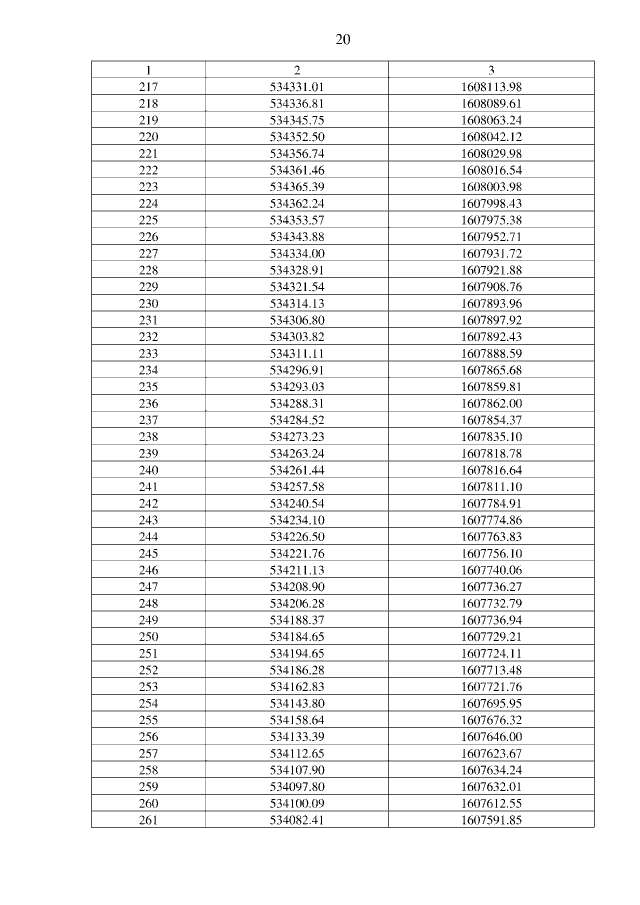 20

| 1 | 2 | 3 |
|---|---|---|
| 217 | 534331.01 | 1608113.98 |
| 218 | 534336.81 | 1608089.61 |
| 219 | 534345.75 | 1608063.24 |
| 220 | 534352.50 | 1608042.12 |
| 221 | 534356.74 | 1608029.98 |
| 222 | 534361.46 | 1608016.54 |
| 223 | 534365.39 | 1608003.98 |
| 224 | 534362.24 | 1607998.43 |
| 225 | 534353.57 | 1607975.38 |
| 226 | 534343.88 | 1607952.71 |
| 227 | 534334.00 | 1607931.72 |
| 228 | 534328.91 | 1607921.88 |
| 229 | 534321.54 | 1607908.76 |
| 230 | 534314.13 | 1607893.96 |
| 231 | 534306.80 | 1607897.92 |
| 232 | 534303.82 | 1607892.43 |
| 233 | 534311.11 | 1607888.59 |
| 234 | 534296.91 | 1607865.68 |
| 235 | 534293.03 | 1607859.81 |
| 236 | 534288.31 | 1607862.00 |
| 237 | 534284.52 | 1607854.37 |
| 238 | 534273.23 | 1607835.10 |
| 239 | 534263.24 | 1607818.78 |
| 240 | 534261.44 | 1607816.64 |
| 241 | 534257.58 | 1607811.10 |
| 242 | 534240.54 | 1607784.91 |
| 243 | 534234.10 | 1607774.86 |
| 244 | 534226.50 | 1607763.83 |
| 245 | 534221.76 | 1607756.10 |
| 246 | 534211.13 | 1607740.06 |
| 247 | 534208.90 | 1607736.27 |
| 248 | 534206.28 | 1607732.79 |
| 249 | 534188.37 | 1607736.94 |
| 250 | 534184.65 | 1607729.21 |
| 251 | 534194.65 | 1607724.11 |
| 252 | 534186.28 | 1607713.48 |
| 253 | 534162.83 | 1607721.76 |
| 254 | 534143.80 | 1607695.95 |
| 255 | 534158.64 | 1607676.32 |
| 256 | 534133.39 | 1607646.00 |
| 257 | 534112.65 | 1607623.67 |
| 258 | 534107.90 | 1607634.24 |
| 259 | 534097.80 | 1607632.01 |
| 260 | 534100.09 | 1607612.55 |
| 261 | 534082.41 | 1607591.85 |